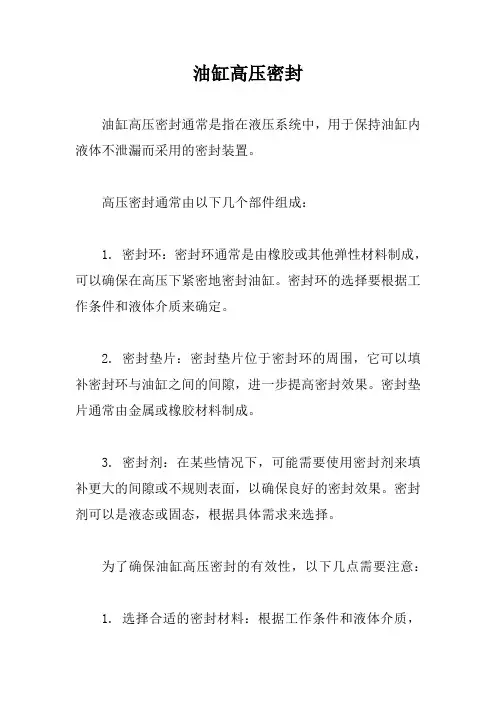 油缸高压密封

油缸高压密封通常是指在液压系统中，用于保持油缸内液体不泄漏而采用的密封装置。

高压密封通常由以下几个部件组成：

1. 密封环：密封环通常是由橡胶或其他弹性材料制成，可以确保在高压下紧密地密封油缸。密封环的选择要根据工作条件和液体介质来确定。

2. 密封垫片：密封垫片位于密封环的周围，它可以填补密封环与油缸之间的间隙，进一步提高密封效果。密封垫片通常由金属或橡胶材料制成。

3. 密封剂：在某些情况下，可能需要使用密封剂来填补更大的间隙或不规则表面，以确保良好的密封效果。密封剂可以是液态或固态，根据具体需求来选择。

为了确保油缸高压密封的有效性，以下几点需要注意：

1. 选择合适的密封材料：根据工作条件和液体介质，